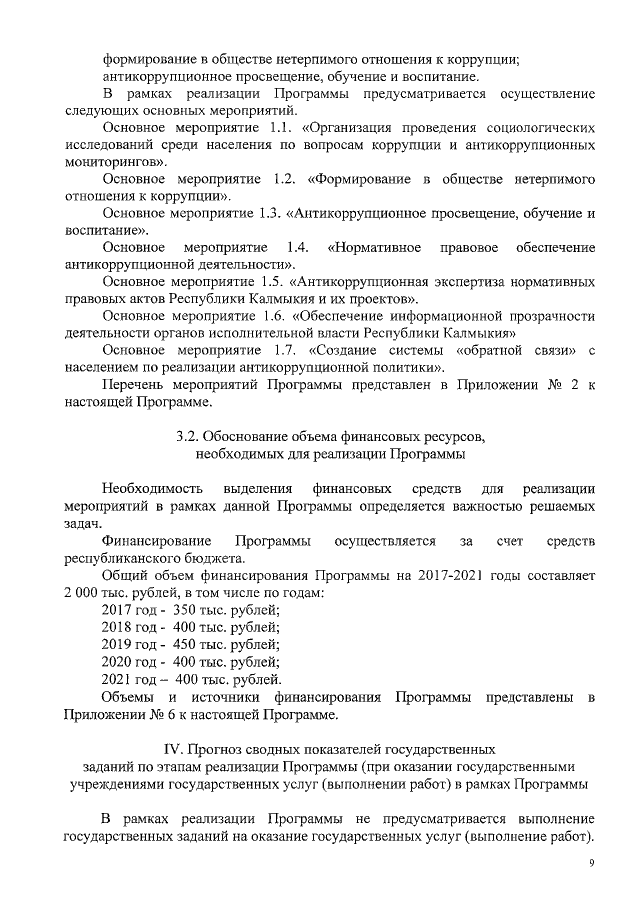 формирование в обществе нетерпимого отношения к коррупции;
антикоррупционное просвещение, обучение и воспитание.

В рамках реализации Программы предусматривается осуществление следующих основных мероприятий.

Основное мероприятие 1.1. «Организация проведения социологических исследований среди населения по вопросам коррупции и антикоррупционных мониторингов».

Основное мероприятие 1.2. «Формирование в обществе нетерпимого отношения к коррупции».

Основное мероприятие 1.3. «Антикоррупционное просвещение, обучение и воспитание».

Основное мероприятие 1.4. «Нормативное правовое обеспечение антикоррупционной деятельности».

Основное мероприятие 1.5. «Антикоррупционная экспертиза нормативных правовых актов Республики Калмыкия и их проектов».

Основное мероприятие 1.6. «Обеспечение информационной прозрачности деятельности органов исполнительной власти Республики Калмыкия»

Основное мероприятие 1.7. «Создание системы «обратной связи» с населением по реализации антикоррупционной политики».

Перечень мероприятий Программы представлен в Приложении № 2 к настоящей Программе.

3.2. Обоснование объема финансовых ресурсов,
необходимых для реализации Программы

Необходимость выделения финансовых средств для реализации мероприятий в рамках данной Программы определяется важностью решаемых задач.

Финансирование Программы осуществляется за счет средств республиканского бюджета.

Общий объем финансирования Программы на 2017-2021 годы составляет 2 000 тыс. рублей, в том числе по годам:
2017 год - 350 тыс. рублей;
2018 год - 400 тыс. рублей;
2019 год - 450 тыс. рублей;
2020 год - 400 тыс. рублей;
2021 год – 400 тыс. рублей.

Объемы и источники финансирования Программы представлены в Приложении № 6 к настоящей Программе.

IV. Прогноз сводных показателей государственных
заданий по этапам реализации Программы (при оказании государственными учреждениями государственных услуг (выполнении работ) в рамках Программы

В рамках реализации Программы не предусматривается выполнение государственных заданий на оказание государственных услуг (выполнение работ).

9